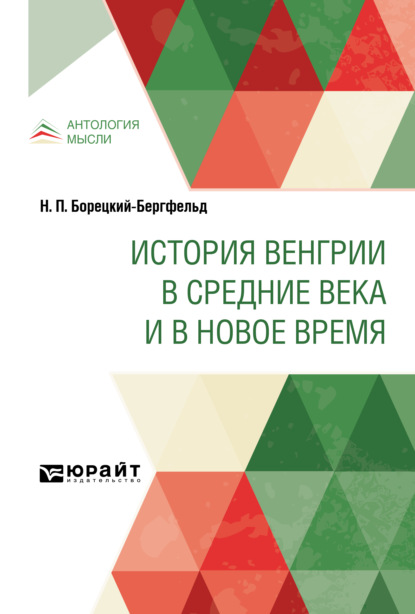 АНТОЛОГИЯ МЫСЛИ

Н. П. Борецкий-Бергфельд

ИСТОРИЯ ВЕНГРИИ В СРЕДНИЕ ВЕКА И В НОВОЕ ВРЕМЯ

ЮРАЙТ
издательство